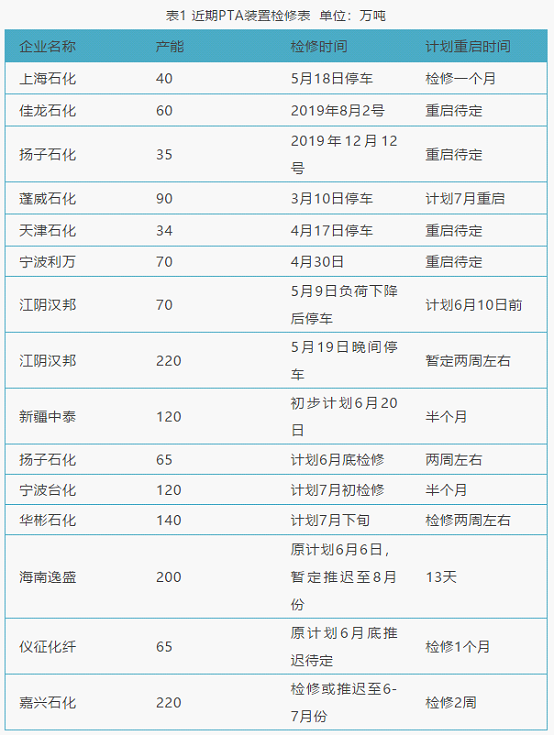 表1 近期PTA装置检修表 单位：万吨

| 企业名称 | 产能 | 检修时间 | 计划重启时间 |
|---|---|---|---|
| 上海石化 | 40 | 5月18日停车 | 检修一个月 |
| 佳龙石化 | 60 | 2019年8月2号 | 重启待定 |
| 扬子石化 | 35 | 2019年12月12号 | 重启待定 |
| 蓬威石化 | 90 | 3月10日停车 | 计划7月重启 |
| 天津石化 | 34 | 4月17日停车 | 重启待定 |
| 宁波利万 | 70 | 4月30日 | 重启待定 |
| 江阴汉邦 | 70 | 5月9日负荷下降后停车 | 计划6月10日前 |
| 江阴汉邦 | 220 | 5月19日晚间停车 | 暂定两周左右 |
| 新疆中泰 | 120 | 初步计划6月20日 | 半个月 |
| 扬子石化 | 65 | 计划6月底检修 | 两周左右 |
| 宁波台化 | 120 | 计划7月初检修 | 半个月 |
| 华彬石化 | 140 | 计划7月下旬 | 检修两周左右 |
| 海南逸盛 | 200 | 原计划6月6日，暂定推迟至8月份 | 13天 |
| 仪征化纤 | 65 | 原计划6月底推迟待定 | 检修1个月 |
| 嘉兴石化 | 220 | 检修或推迟至6-7月份 | 检修2周 |